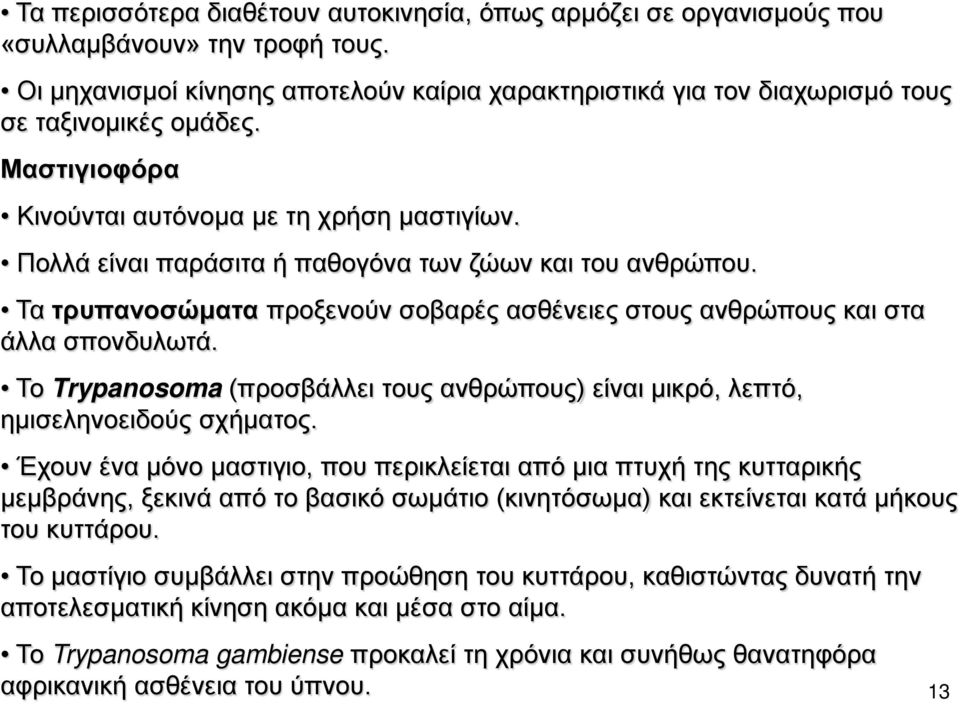 • Τα περισσότερα διαθέτουν αυτοκινησία, όπως αρμόζει σε οργανισμούς που «συλλαμβάνουν» την τροφή τους.

• Οι μηχανισμοί κίνησης αποτελούν καίρια χαρακτηριστικά για τον διαχωρισμό τους σε ταξινομικές ομάδες.

Μαστιγιοφόρα

• Κινούνται αυτόνομα με τη χρήση μαστιγίων.

• Πολλά είναι παράσιτα ή παθογόνα των ζώων και του ανθρώπου.

• Τα τρυπανοσώματα προξενούν σοβαρές ασθένειες στους ανθρώπους και στα άλλα σπονδυλωτά.

• Το Trypanosoma (προσβάλλει τους ανθρώπους) είναι μικρό, λεπτό, ημισεληνοειδούς σχήματος.

• Έχουν ένα μόνο μαστιγιο, που περικλείεται από μια πτυχή της κυτταρικής μεμβράνης, ξεκινά από το βασικό σωμάτιο (κινητόσωμα) και εκτείνεται κατά μήκους του κυττάρου.

• Το μαστίγιο συμβάλλει στην προώθηση του κυττάρου, καθιστώντας δυνατή την αποτελεσματική κίνηση ακόμα και μέσα στο αίμα.

• Το Trypanosoma gambiense προκαλεί τη χρόνια και συνήθως θανατηφόρα αφρικανική ασθένεια του ύπνου.

13